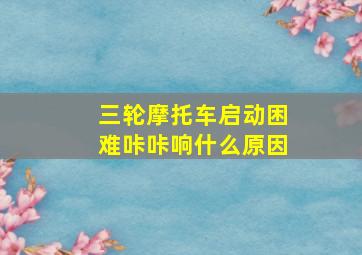 三轮摩托车启动困难咔咔响什么原因